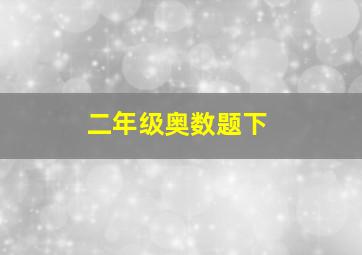 二年级奥数题下